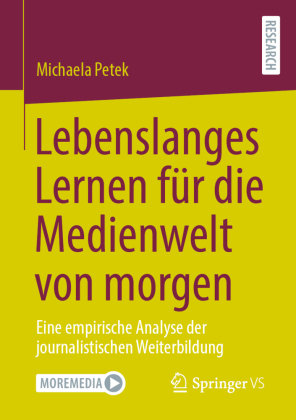 RESEARCH

Michaela Petek

Lebenslanges Lernen für die Medienwelt von morgen

Eine empirische Analyse der journalistischen Weiterbildung

MOREMEDIA

Springer VS